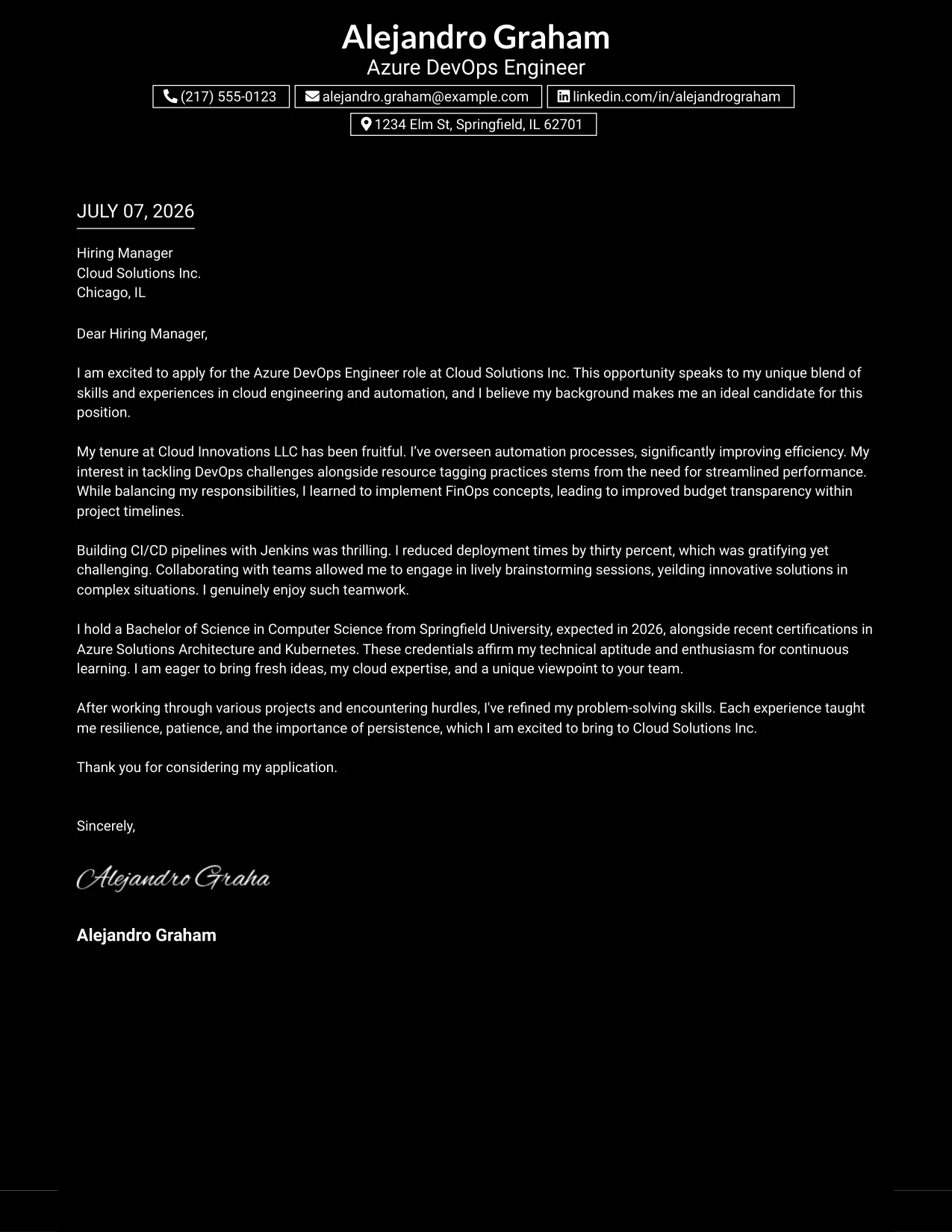 Alejandro Graham
Azure DevOps Engineer

(217) 555-0123 alejandro.graham@example.com linkedin.com/in/alejandrograham
1234 Elm St, Springfield, IL 62701

JULY 07, 2026

Hiring Manager
Cloud Solutions Inc.
Chicago, IL

Dear Hiring Manager,

I am excited to apply for the Azure DevOps Engineer role at Cloud Solutions Inc. This opportunity speaks to my unique blend of skills and experiences in cloud engineering and automation, and I believe my background makes me an ideal candidate for this position.

My tenure at Cloud Innovations LLC has been fruitful. I've overseen automation processes, significantly improving efficiency. My interest in tackling DevOps challenges alongside resource tagging practices stems from the need for streamlined performance. While balancing my responsibilities, I learned to implement FinOps concepts, leading to improved budget transparency within project timelines.

Building CI/CD pipelines with Jenkins was thrilling. I reduced deployment times by thirty percent, which was gratifying yet challenging. Collaborating with teams allowed me to engage in lively brainstorming sessions, yeilding innovative solutions in complex situations. I genuinely enjoy such teamwork.

I hold a Bachelor of Science in Computer Science from Springfield University, expected in 2026, alongside recent certifications in Azure Solutions Architecture and Kubernetes. These credentials affirm my technical aptitude and enthusiasm for continuous learning. I am eager to bring fresh ideas, my cloud expertise, and a unique viewpoint to your team.

After working through various projects and encountering hurdles, I've refined my problem-solving skills. Each experience taught me resilience, patience, and the importance of persistence, which I am excited to bring to Cloud Solutions Inc.

Thank you for considering my application.

Sincerely,

Alejandro Graha

Alejandro Graham